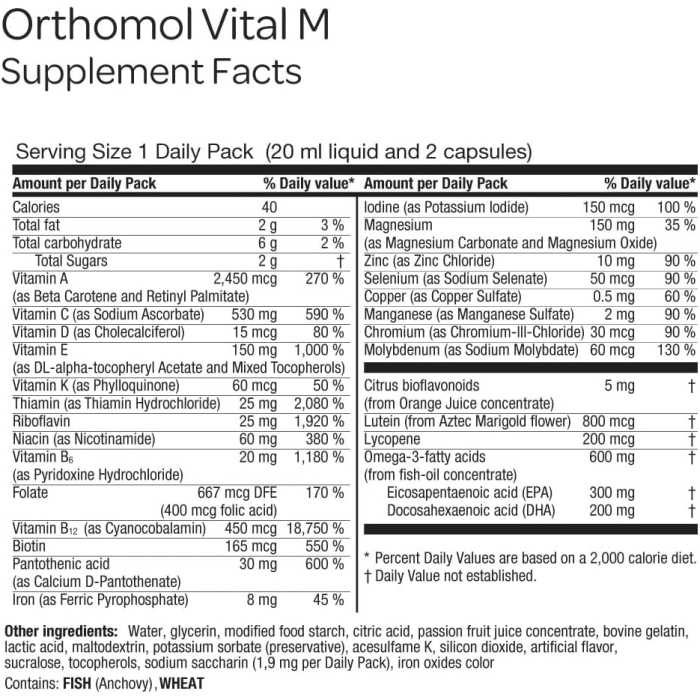 Orthomol Vital M
Supplement Facts

Serving Size 1 Daily Pack (20 ml liquid and 2 capsules)

| Amount per Daily Pack | | % Daily value* |
|---|---|---|
| Calories | 40 | |
| Total fat | 2 g | 3 % |
| Total carbohydrate | 6 g | 2 % |
| Total Sugars | 2 g | † |
| Vitamin A (as Beta Carotene and Retinyl Palmitate) | 2,450 mcg | 270 % |
| Vitamin C (as Sodium Ascorbate) | 530 mg | 590 % |
| Vitamin D (as Cholecalciferol) | 15 mcg | 80 % |
| Vitamin E (as DL-alpha-tocopheryl Acetate and Mixed Tocopherols) | 150 mg | 1,000 % |
| Vitamin K (as Phylloquinone) | 60 mcg | 50 % |
| Thiamin (as Thiamin Hydrochloride) | 25 mg | 2,080 % |
| Riboflavin | 25 mg | 1,920 % |
| Niacin (as Nicotinamide) | 60 mg | 380 % |
| Vitamin $B_6$ (as Pyridoxine Hydrochloride) | 20 mg | 1,180 % |
| Folate | 667 mcg DFE (400 mcg folic acid) | 170 % |
| Vitamin $B_{12}$ (as Cyanocobalamin) | 450 mcg | 18,750 % |
| Biotin | 165 mcg | 550 % |
| Pantothenic acid (as Calcium D-Pantothenate) | 30 mg | 600 % |
| Iron (as Ferric Pyrophosphate) | 8 mg | 45 % |

| Amount per Daily Pack | | % Daily value* |
|---|---|---|
| Iodine (as Potassium Iodide) | 150 mcg | 100 % |
| Magnesium (as Magnesium Carbonate and Magnesium Oxide) | 150 mg | 35 % |
| Zinc (as Zinc Chloride) | 10 mg | 90 % |
| Selenium (as Sodium Selenate) | 50 mcg | 90 % |
| Copper (as Copper Sulfate) | 0.5 mg | 60 % |
| Manganese (as Manganese Sulfate) | 2 mg | 90 % |
| Chromium (as Chromium-III-Chloride) | 30 mcg | 90 % |
| Molybdenum (as Sodium Molybdate) | 60 mcg | 130 % |
| Citrus bioflavonoids (from Orange Juice concentrate) | 5 mg | † |
| Lutein (from Aztec Marigold flower) | 800 mcg | † |
| Lycopene | 200 mcg | † |
| Omega-3-fatty acids (from fish-oil concentrate) | 600 mg | † |
| Eicosapentaenoic acid (EPA) | 300 mg | † |
| Docosahexaenoic acid (DHA) | 200 mg | † |

* Percent Daily Values are based on a 2,000 calorie diet.
† Daily Value not established.

Other ingredients: Water, glycerin, modified food starch, citric acid, passion fruit juice concentrate, bovine gelatin, lactic acid, maltodextrin, potassium sorbate (preservative), acesulfame K, silicon dioxide, artificial flavor, sucralose, tocopherols, sodium saccharin (1,9 mg per Daily Pack), iron oxides color

Contains: FISH (Anchovy), WHEAT